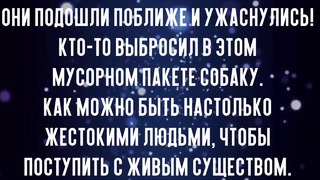 ОНИ ПОДОШЛИ ПОБЛИЖЕ И УЖАСНУЛИСЬ! КТО-ТО ВЫБРОСИЛ В ЭТОМ МУСОРНОМ ПАКЕТЕ СОБАКУ. КАК МОЖНО БЫТЬ НАСТОЛЬКО ЖЕСТОКИМИ ЛЮДЬМИ, ЧТОБЫ ПОСТУПИТЬ С ЖИВЫМ СУЩЕСТВОМ.